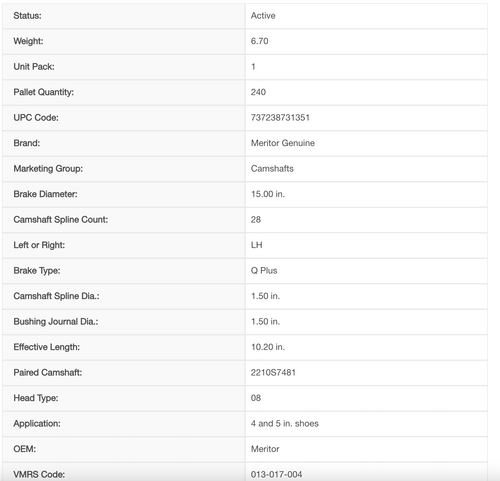 | | |
|---|---|
| Status: | Active |
| Weight: | 6.70 |
| Unit Pack: | 1 |
| Pallet Quantity: | 240 |
| UPC Code: | 737238731351 |
| Brand: | Meritor Genuine |
| Marketing Group: | Camshafts |
| Brake Diameter: | 15.00 in. |
| Camshaft Spline Count: | 28 |
| Left or Right: | LH |
| Brake Type: | Q Plus |
| Camshaft Spline Dia.: | 1.50 in. |
| Bushing Journal Dia.: | 1.50 in. |
| Effective Length: | 10.20 in. |
| Paired Camshaft: | 2210S7481 |
| Head Type: | 08 |
| Application: | 4 and 5 in. shoes |
| OEM: | Meritor |
| VMRS Code: | 013-017-004 |